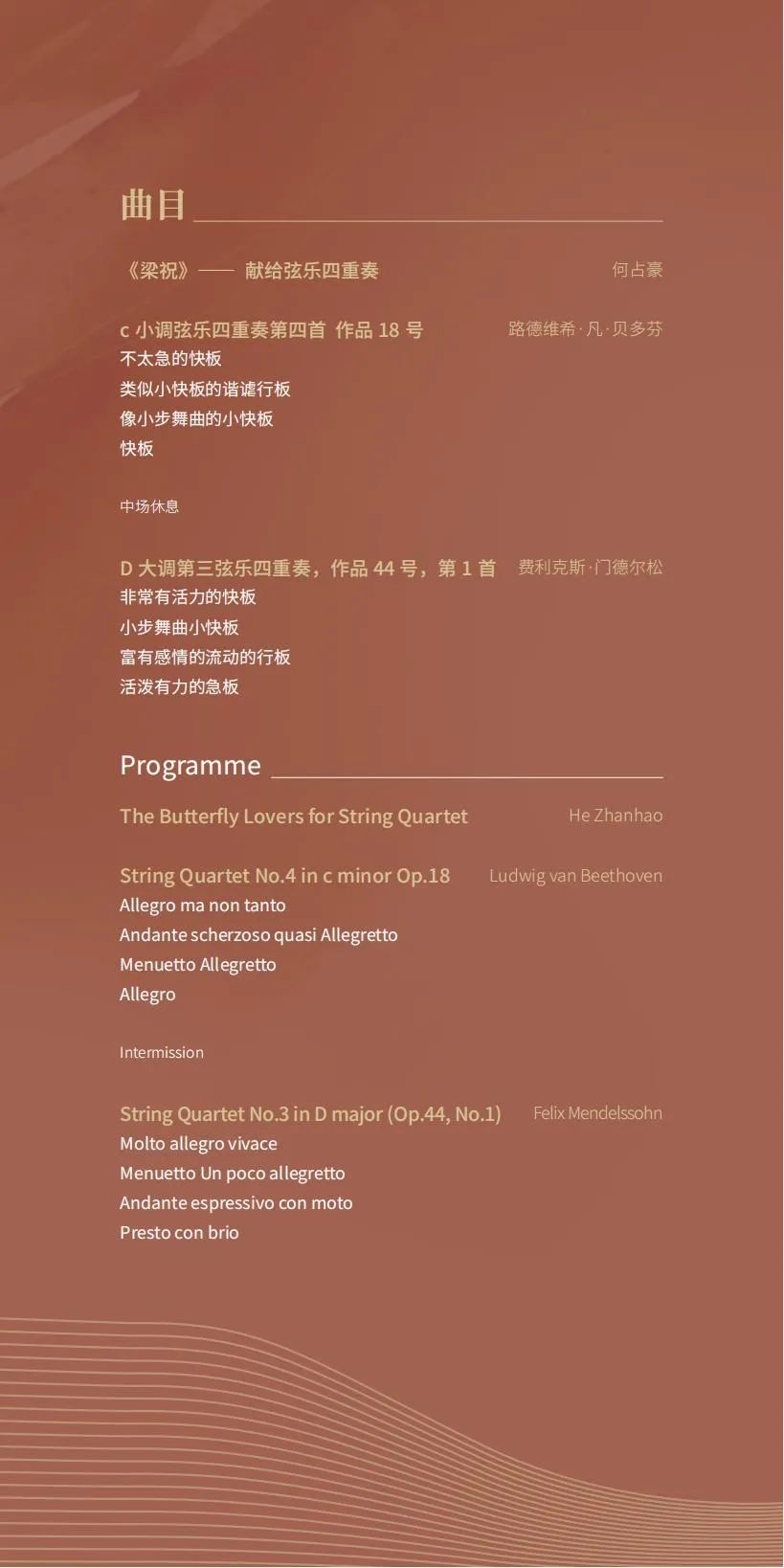 曲目

《梁祝》—— 献给弦乐四重奏 何占豪

c 小调弦乐四重奏第四首 作品 18 号 路德维希·凡·贝多芬
不太急的快板
类似小快板的谐谑行板
像小步舞曲的小快板
快板

中场休息

D 大调第三弦乐四重奏，作品 44 号，第 1 首 费利克斯·门德尔松
非常有活力的快板
小步舞曲小快板
富有感情的流动的行板
活泼有力的急板

Programme

The Butterfly Lovers for String Quartet He Zhanhao

String Quartet No.4 in c minor Op.18 Ludwig van Beethoven
Allegro ma non tanto
Andante scherzoso quasi Allegretto
Menuetto Allegretto
Allegro

Intermission

String Quartet No.3 in D major (Op.44, No.1) Felix Mendelssohn
Molto allegro vivace
Menuetto Un poco allegretto
Andante espressivo con moto
Presto con brio